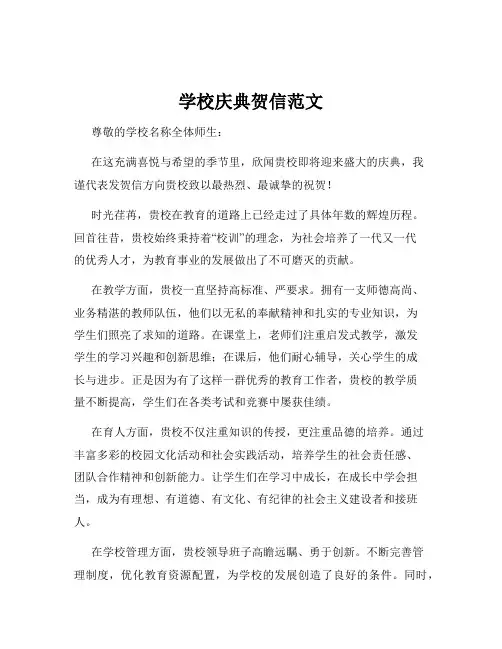 学校庆典贺信范文

尊敬的学校名称全体师生：

在这充满喜悦与希望的季节里，欣闻贵校即将迎来盛大的庆典，我谨代表发贺信方向贵校致以最热烈、最诚挚的祝贺！

时光荏苒，贵校在教育的道路上已经走过了具体年数的辉煌历程。回首往昔，贵校始终秉持着“校训”的理念，为社会培养了一代又一代的优秀人才，为教育事业的发展做出了不可磨灭的贡献。

在教学方面，贵校一直坚持高标准、严要求。拥有一支师德高尚、业务精湛的教师队伍，他们以无私的奉献精神和扎实的专业知识，为学生们照亮了求知的道路。在课堂上，老师们注重启发式教学，激发学生的学习兴趣和创新思维；在课后，他们耐心辅导，关心学生的成长与进步。正是因为有了这样一群优秀的教育工作者，贵校的教学质量不断提高，学生们在各类考试和竞赛中屡获佳绩。

在育人方面，贵校不仅注重知识的传授，更注重品德的培养。通过丰富多彩的校园文化活动和社会实践活动，培养学生的社会责任感、团队合作精神和创新能力。让学生们在学习中成长，在成长中学会担当，成为有理想、有道德、有文化、有纪律的社会主义建设者和接班人。

在学校管理方面，贵校领导班子高瞻远瞩、勇于创新。不断完善管理制度，优化教育资源配置，为学校的发展创造了良好的条件。同时，